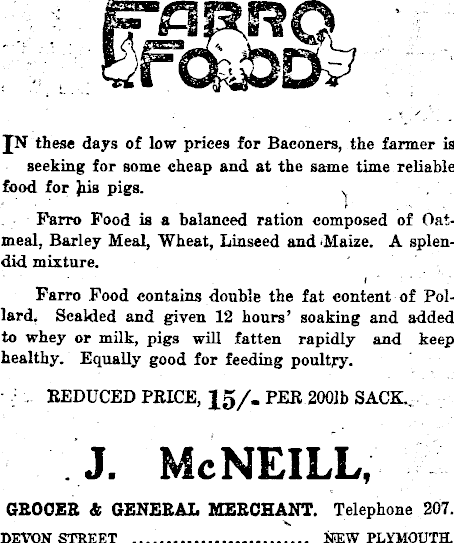 FARRO FOOD

IN these days of low prices for Baconers, the farmer is seeking for some cheap and at the same time reliable food for his pigs.

Farro Food is a balanced ration composed of Oatmeal, Barley Meal, Wheat, Linseed and Maize. A splendid mixture.

Farro Food contains double the fat content of Pollard. Scalded and given 12 hours' soaking and added to whey or milk, pigs will fatten rapidly and keep healthy. Equally good for feeding poultry.

REDUCED PRICE, 15/- PER 200lb SACK.

J. McNEILL,

GROCER & GENERAL MERCHANT. Telephone 207.

DEVON STREET NEW PLYMOUTH.